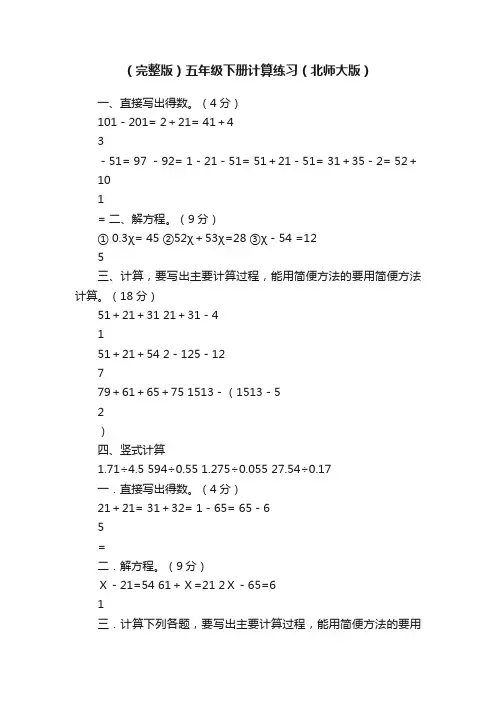 （完整版）五年级下册计算练习（北师大版）

一、直接写出得数。（4分）

101 - 201= 2 + 21= 41 + 4

3

- 51= 97 - 92= 1 - 21 - 51= 51 + 21 - 51= 31 + 35 - 2= 52 +

10

1

= 二、解方程。（9分）

① 0.3χ= 45 ②52χ + 53χ=28 ③χ - 54 =12

5

三、计算，要写出主要计算过程，能用简便方法的要用简便方法计算。（18分）

51 + 21 + 31 21 + 31 - 4

1

51 + 21 + 54 2 - 125 - 12

7

79 + 61 + 65 + 75 1513 - （1513 - 5

2

）

四、竖式计算

1.71÷4.5 594÷0.55 1.275÷0.055 27.54÷0.17

一．直接写出得数。（4分）

21 + 21= 31 + 32= 1 - 65= 65 - 6

5

=

二．解方程。（9分）

X - 21=54 61 + X =21 2 X - 65=6

1

三．计算下列各题，要写出主要计算过程，能用简便方法的要用